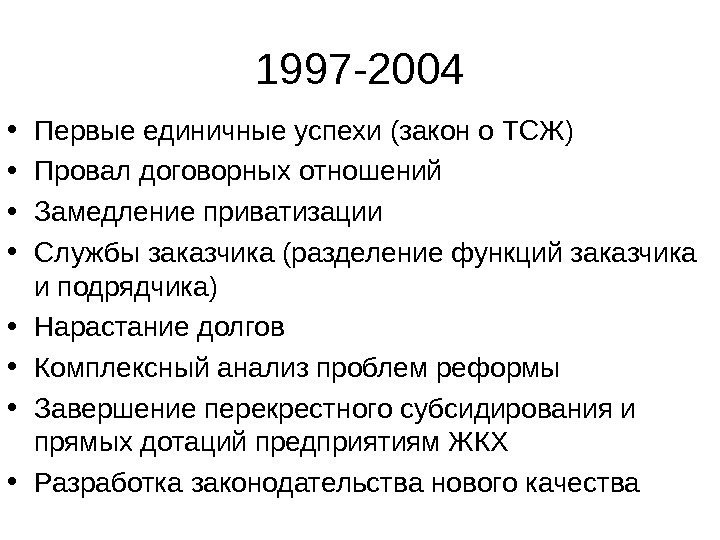 1997-2004

• Первые единичные успехи (закон о ТСЖ)
• Провал договорных отношений
• Замедление приватизации
• Службы заказчика (разделение функций заказчика и подрядчика)
• Нарастание долгов
• Комплексный анализ проблем реформы
• Завершение перекрестного субсидирования и прямых дотаций предприятиям ЖКХ
• Разработка законодательства нового качества